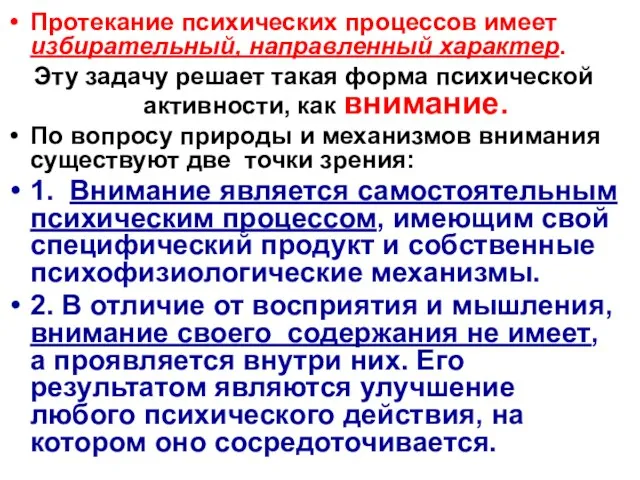 • Протекание психических процессов имеет избирательный, направленный характер.

Эту задачу решает такая форма психической активности, как внимание.

• По вопросу природы и механизмов внимания существуют две точки зрения:

• 1. Внимание является самостоятельным психическим процессом, имеющим свой специфический продукт и собственные психофизиологические механизмы.

• 2. В отличие от восприятия и мышления, внимание своего содержания не имеет, а проявляется внутри них. Его результатом являются улучшение любого психического действия, на котором оно сосредоточивается.